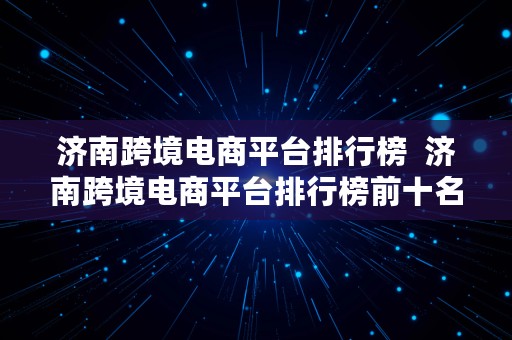 济南跨境电商平台排行榜 济南跨境电商平台排行榜前十名